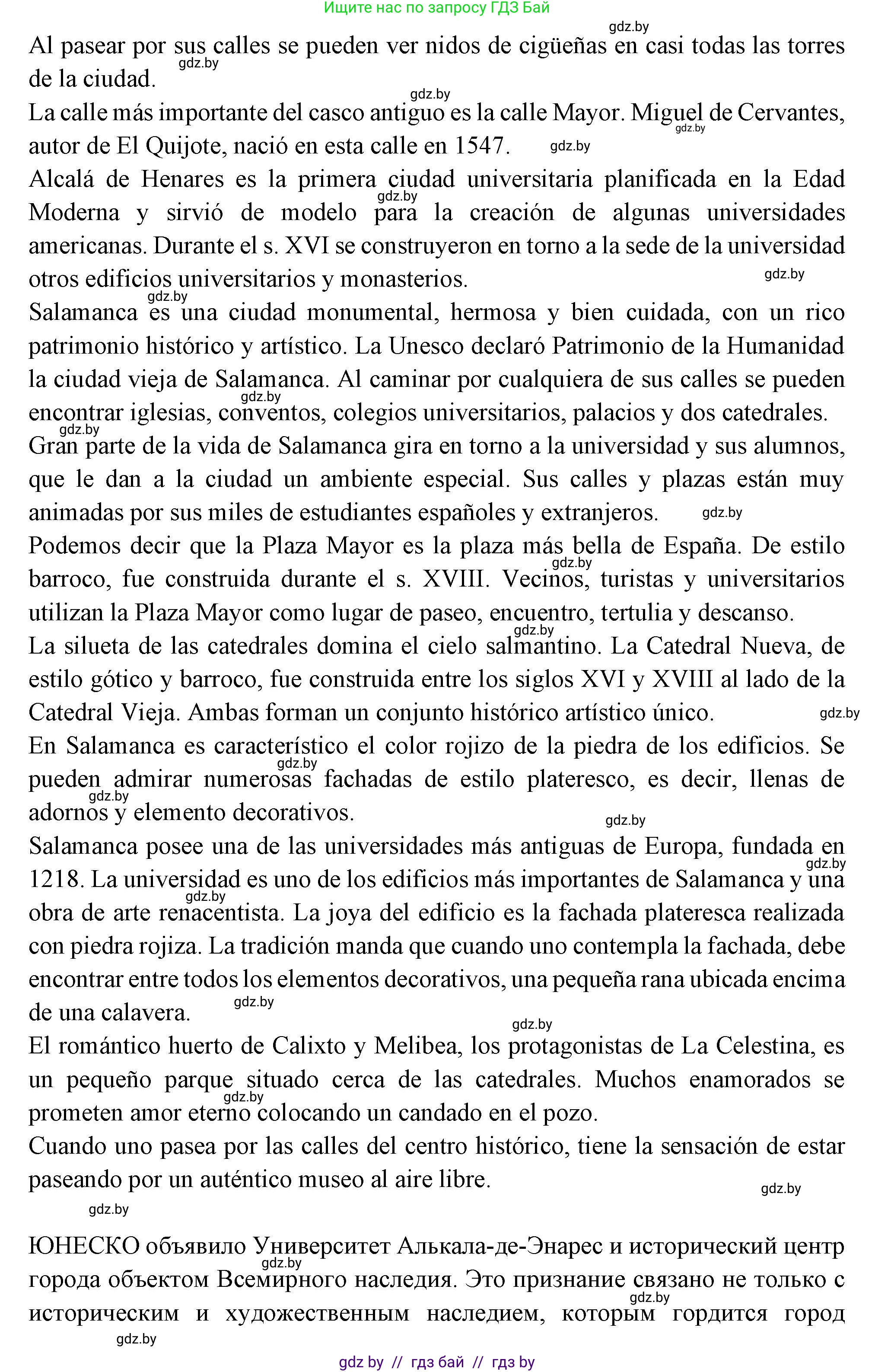 Ищите нас по запросу ГДЗ Бай

gdz.by

Al pasear por sus calles se pueden ver nidos de cigüeñas en casi todas las torres de la ciudad. gdz.by

gdz.by

La calle más importante del casco antiguo es la calle Mayor. Miguel de Cervantes, autor de El Quijote, nació en esta calle en 1547. gdz.by gdz.by

Alcalá de Henares es la primera ciudad universitaria planificada en la Edad Moderna y sirvió de modelo para la creación de algunas universidades americanas. Durante el s. XVI se construyeron en torno a la sede de la universidad otros edificios universitarios y monasterios. gdz.by gdz.by

gdz.by

Salamanca es una ciudad monumental, hermosa y bien cuidada, con un rico patrimonio histórico y artístico. La Unesco declaró Patrimonio de la Humanidad la ciudad vieja de Salamanca. Al caminar por cualquiera de sus calles se pueden encontrar iglesias, conventos, colegios universitarios, palacios y dos catedrales. gdz.by

gdz.by

Gran parte de la vida de Salamanca gira en torno a la universidad y sus alumnos, que le dan a la ciudad un ambiente especial. Sus calles y plazas están muy animadas por sus miles de estudiantes españoles y extranjeros. gdz.by

Podemos decir que la Plaza Mayor es la plaza más bella de España. De estilo barroco, fue construida durante el s. XVIII. Vecinos, turistas y universitarios utilizan la Plaza Mayor como lugar de paseo, encuentro, tertulia y descanso. gdz.by

gdz.by

La silueta de las catedrales domina el cielo salmantino. La Catedral Nueva, de estilo gótico y barroco, fue construida entre los siglos XVI y XVIII al lado de la Catedral Vieja. Ambas forman un conjunto histórico artístico único. gdz.by

En Salamanca es característico el color rojizo de la piedra de los edificios. Se pueden admirar numerosas fachadas de estilo plateresco, es decir, llenas de adornos y elemento decorativos. gdz.by gdz.by gdz.by

Salamanca posee una de las universidades más antiguas de Europa, fundada en 1218. La universidad es uno de los edificios más importantes de Salamanca y una obra de arte renacentista. La joya del edificio es la fachada plateresca realizada con piedra rojiza. La tradición manda que cuando uno contempla la fachada, debe encontrar entre todos los elementos decorativos, una pequeña rana ubicada encima de una calavera. gdz.by gdz.by gdz.by

gdz.by

El romántico huerto de Calixto y Melibea, los protagonistas de La Celestina, es un pequeño parque situado cerca de las catedrales. Muchos enamorados se prometen amor eterno colocando un candado en el pozo. gdz.by

Cuando uno pasea por las calles del centro histórico, tiene la sensación de estar paseando por un auténtico museo al aire libre. gdz.by

gdz.by

ЮНЕСКО объявило Университет Алькала-де-Энарес и исторический центр города объектом Всемирного наследия. Это признание связано не только с историческим и художественным наследием, которым гордится город gdz.by gdz.by

gdz.by

gdz by // гдз бай // гдз by